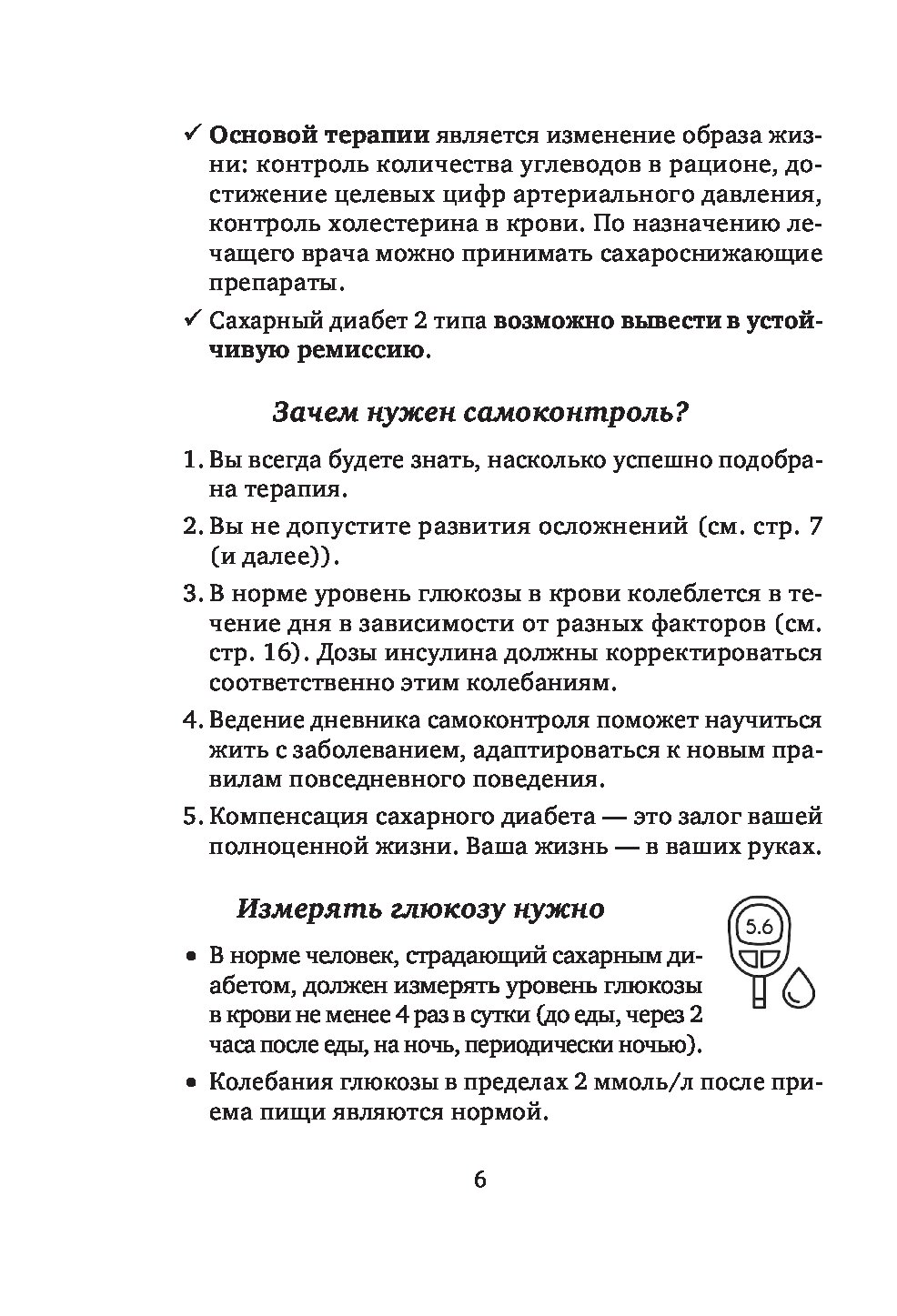 ✓ Основой терапии является изменение образа жизни: контроль количества углеводов в рационе, достижение целевых цифр артериального давления, контроль холестерина в крови. По назначению лечащего врача можно принимать сахароснижающие препараты.

✓ Сахарный диабет 2 типа возможно вывести в устойчивую ремиссию.

Зачем нужен самоконтроль?

1. Вы всегда будете знать, насколько успешно подобрана терапия.

2. Вы не допустите развития осложнений (см. стр. 7 (и далее)).

3. В норме уровень глюкозы в крови колеблется в течение дня в зависимости от разных факторов (см. стр. 16). Дозы инсулина должны корректироваться соответственно этим колебаниям.

4. Ведение дневника самоконтроля поможет научиться жить с заболеванием, адаптироваться к новым правилам повседневного поведения.

5. Компенсация сахарного диабета — это залог вашей полноценной жизни. Ваша жизнь — в ваших руках.

Измерять глюкозу нужно

5.6

• В норме человек, страдающий сахарным диабетом, должен измерять уровень глюкозы в крови не менее 4 раз в сутки (до еды, через 2 часа после еды, на ночь, периодически ночью).

• Колебания глюкозы в пределах 2 ммоль/л после приема пищи являются нормой.

6